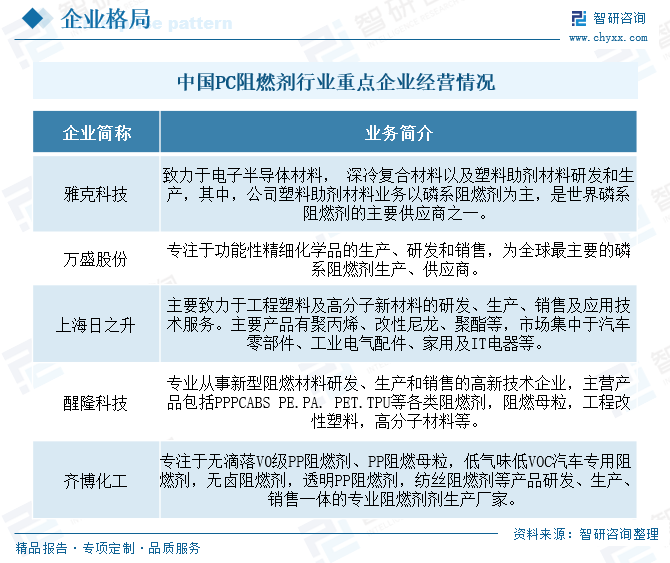 企业格局

智研咨询
www.chyxx.com

中国PC阻燃剂行业重点企业经营情况

| 企业简称 | 业务简介 |
|---|---|
| 雅克科技 | 致力于电子半导体材料， 深冷复合材料以及塑料助剂材料研发和生产，其中，公司塑料助剂材料业务以磷系阻燃剂为主，是世界磷系阻燃剂的主要供应商之一。 |
| 万盛股份 | 专注于功能性精细化学品的生产、研发和销售，为全球最主要的磷系阻燃剂生产、供应商。 |
| 上海日之升 | 主要致力于工程塑料及高分子新材料的研发、生产、销售及应用技术服务。主要产品有聚丙烯、改性尼龙、聚酯等，市场集中于汽车零部件、工业电气配件、家用及IT电器等。 |
| 醒隆科技 | 专业从事新型阻燃材料研发、生产和销售的高新技术企业，主营产品包括PPPCABS PE.PA. PET.TPU等各类阻燃剂，阻燃母粒，工程改性塑料，高分子材料等。 |
| 齐博化工 | 专注于无滴落V0级PP阻燃剂、PP阻燃母粒，低气味低VOC汽车专用阻燃剂，无卤阻燃剂，透明PP阻燃剂，纺丝阻燃剂等产品研发、生产、销售一体的专业阻燃剂剂生产厂家。 |

资料来源：智研咨询整理

精品报告 · 专项定制 · 品质服务